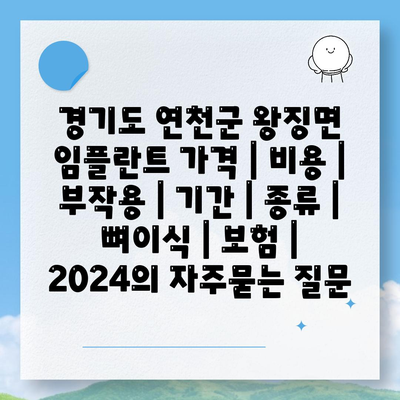 경기도 연천군 왕징면 임플란트 가격 | 비용 | 부작용 | 기간 | 종류 | 뼈이식 | 보험 | 2024의 자주묻는 질문